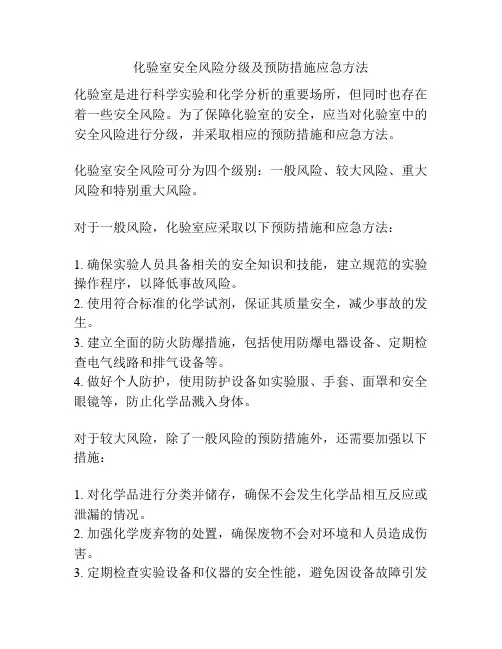 化验室安全风险分级及预防措施应急方法

化验室是进行科学实验和化学分析的重要场所，但同时也存在着一些安全风险。为了保障化验室的安全，应当对化验室中的安全风险进行分级，并采取相应的预防措施和应急方法。

化验室安全风险可分为四个级别：一般风险、较大风险、重大风险和特别重大风险。

对于一般风险，化验室应采取以下预防措施和应急方法：

1. 确保实验人员具备相关的安全知识和技能，建立规范的实验操作程序，以降低事故风险。
2. 使用符合标准的化学试剂，保证其质量安全，减少事故的发生。
3. 建立全面的防火防爆措施，包括使用防爆电器设备、定期检查电气线路和排气设备等。
4. 做好个人防护，使用防护设备如实验服、手套、面罩和安全眼镜等，防止化学品溅入身体。

对于较大风险，除了一般风险的预防措施外，还需要加强以下措施：

1. 对化学品进行分类并储存，确保不会发生化学品相互反应或泄漏的情况。
2. 加强化学废弃物的处置，确保废物不会对环境和人员造成伤害。
3. 定期检查实验设备和仪器的安全性能，避免因设备故障引发